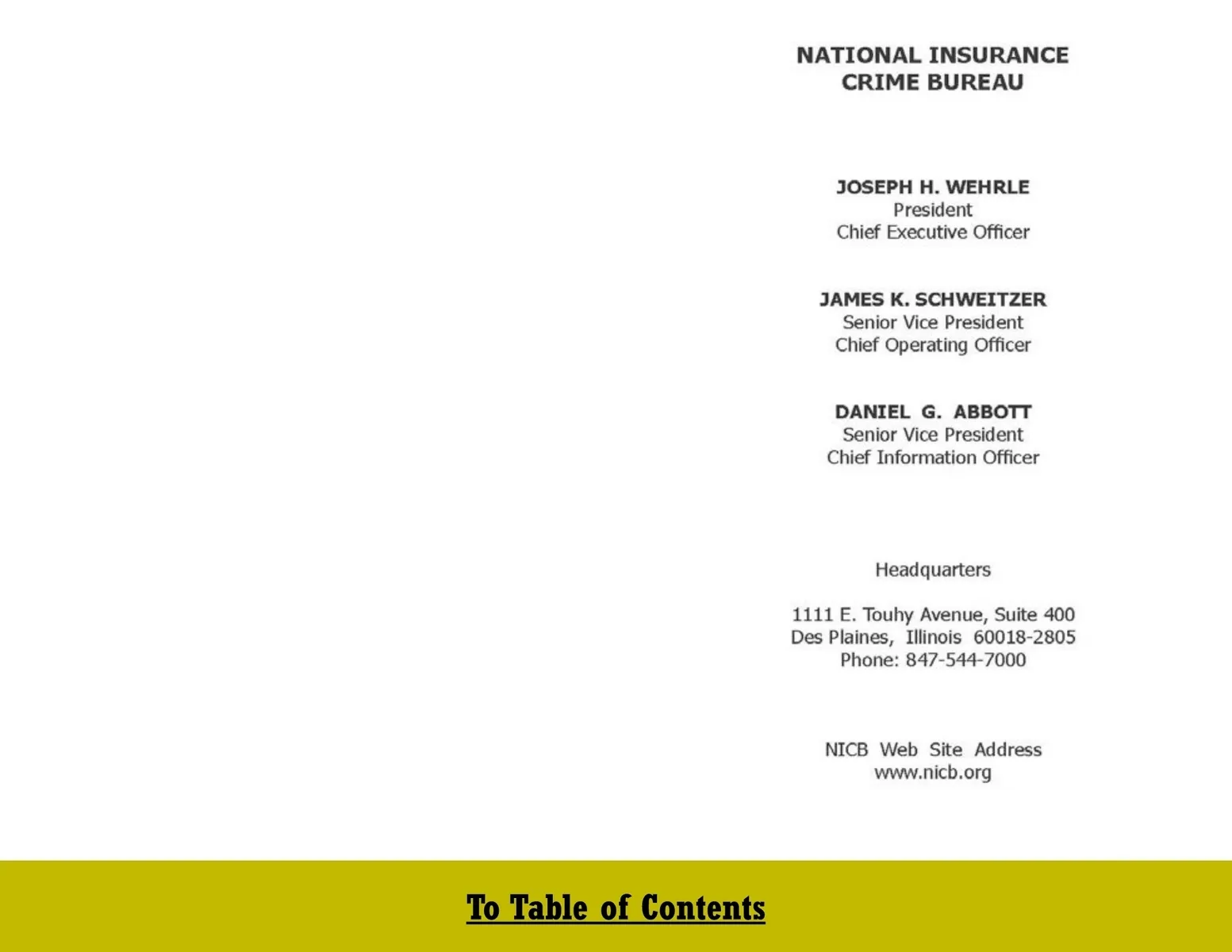 NATIONAL INSURANCE CRIME BUREAU

JOSEPH H. WEHRLE
President
Chief Executive Officer

JAMES K. SCHWEITZER
Senior Vice President
Chief Operating Officer

DANIEL G. ABBOTT
Senior Vice President
Chief Information Officer

Headquarters

1111 E. Touhy Avenue, Suite 400
Des Plaines, Illinois 60018-2805
Phone: 847-544-7000

NICB Web Site Address
www.nicb.org

To Table of Contents